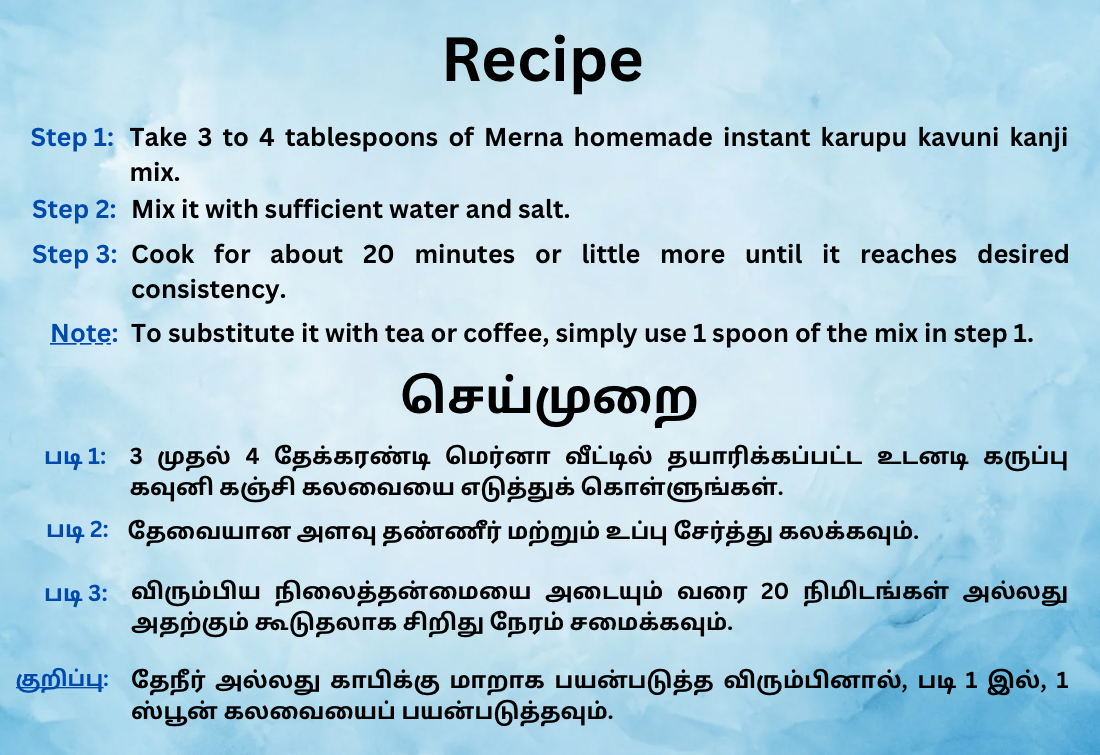 Recipe

Step 1: Take 3 to 4 tablespoons of Merna homemade instant karupu kavuni kanji mix.

Step 2: Mix it with sufficient water and salt.

Step 3: Cook for about 20 minutes or little more until it reaches desired consistency.

Note: To substitute it with tea or coffee, simply use 1 spoon of the mix in step 1.

செய்முறை

படி 1: 3 முதல் 4 தேக்கரண்டி மெர்னா வீட்டில் தயாரிக்கப்பட்ட உடனடி கருப்பு கவுனி கஞ்சி கலவையை எடுத்துக் கொள்ளுங்கள்.

படி 2: தேவையான அளவு தண்ணீர் மற்றும் உப்பு சேர்த்து கலக்கவும்.

படி 3: விரும்பிய நிலைத்தன்மையை அடையும் வரை 20 நிமிடங்கள் அல்லது அதற்கும் கூடுதலாக சிறிது நேரம் சமைக்கவும்.

குறிப்பு: தேநீர் அல்லது காபிக்கு மாறாக பயன்படுத்த விரும்பினால், படி 1 இல், 1 ஸ்பூன் கலவையைப் பயன்படுத்தவும்.